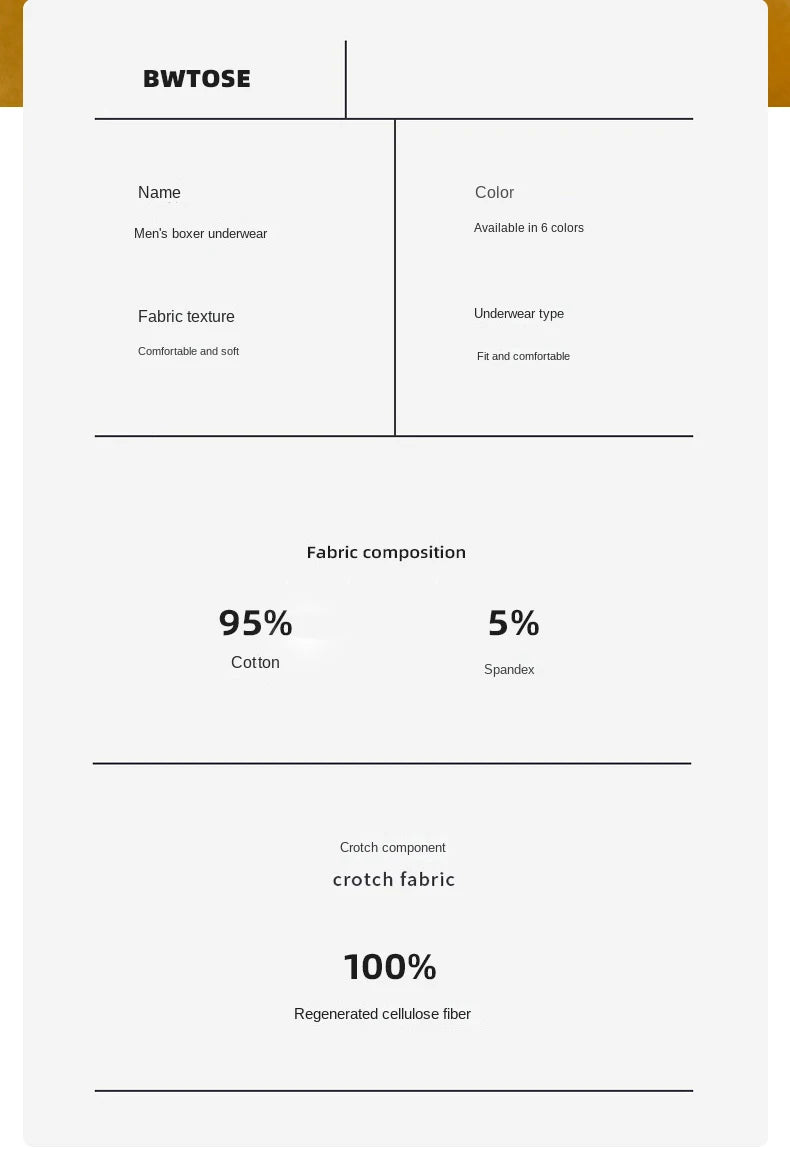 BWTOSE

Name
Men's boxer underwear

Fabric texture
Comfortable and soft

Color
Available in 6 colors

Underwear type
Fit and comfortable

Fabric composition

95%
Cotton

5%
Spandex

Crotch component
crotch fabric

100%
Regenerated cellulose fiber